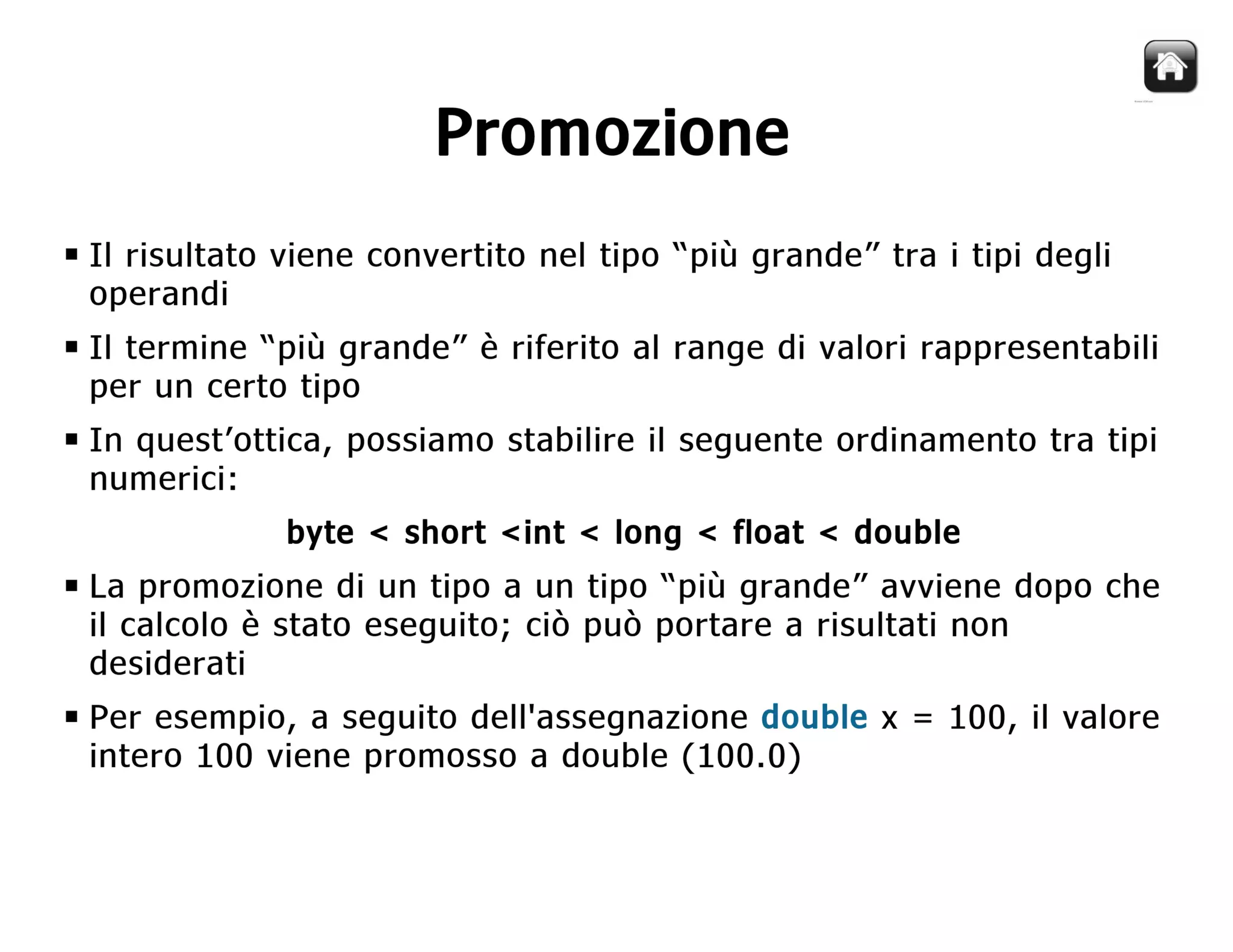 Promozione

▪ Il risultato viene convertito nel tipo “più grande” tra i tipi degli operandi

▪ Il termine “più grande” è riferito al range di valori rappresentabili per un certo tipo

▪ In quest’ottica, possiamo stabilire il seguente ordinamento tra tipi numerici:

byte < short <int < long < float < double

▪ La promozione di un tipo a un tipo “più grande” avviene dopo che il calcolo è stato eseguito; ciò può portare a risultati non desiderati

▪ Per esempio, a seguito dell'assegnazione double x = 100, il valore intero 100 viene promosso a double (100.0)